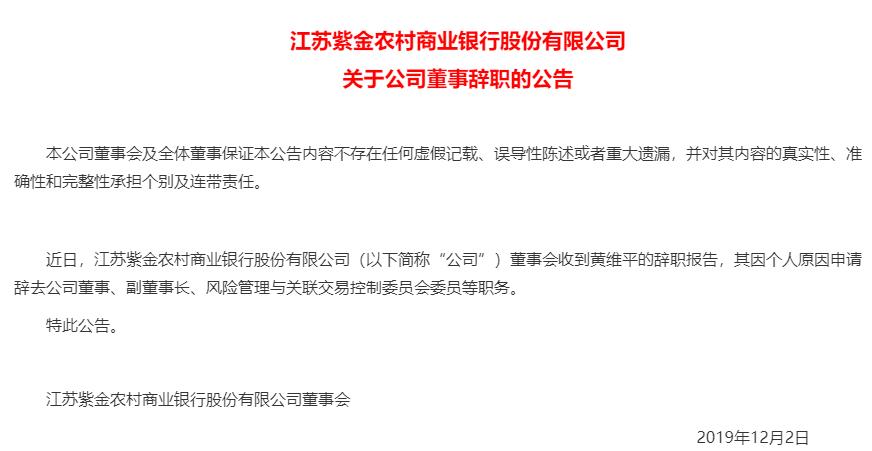 江苏紫金农村商业银行股份有限公司
关于公司董事辞职的公告

本公司董事会及全体董事保证本公告内容不存在任何虚假记载、误导性陈述或者重大遗漏，并对其内容的真实性、准确性和完整性承担个别及连带责任。

近日，江苏紫金农村商业银行股份有限公司（以下简称“公司”）董事会收到黄维平的辞职报告，其因个人原因申请辞去公司董事、副董事长、风险管理与关联交易控制委员会委员等职务。

特此公告。

江苏紫金农村商业银行股份有限公司董事会

2019年12月2日